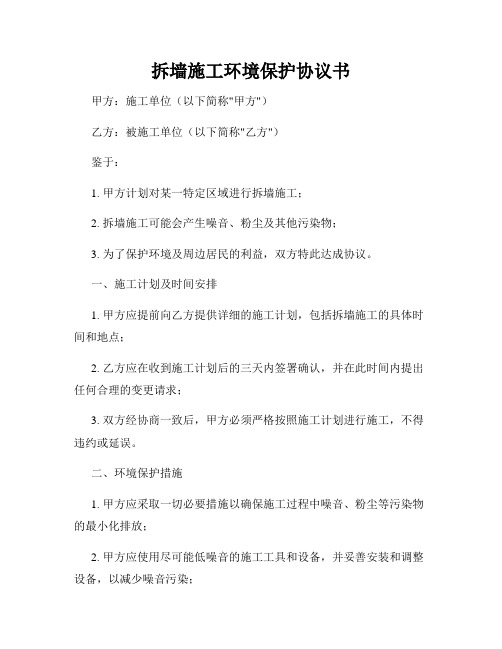 拆墙施工环境保护协议书

甲方：施工单位（以下简称"甲方"）

乙方：被施工单位（以下简称"乙方"）

鉴于：

1. 甲方计划对某一特定区域进行拆墙施工；

2. 拆墙施工可能会产生噪音、粉尘及其他污染物；

3. 为了保护环境及周边居民的利益，双方特此达成协议。

一、施工计划及时间安排

1. 甲方应提前向乙方提供详细的施工计划，包括拆墙施工的具体时间和地点；

2. 乙方应在收到施工计划后的三天内签署确认，并在此时间内提出任何合理的变更请求；

3. 双方经协商一致后，甲方必须严格按照施工计划进行施工，不得违约或延误。

二、环境保护措施

1. 甲方应采取一切必要措施以确保施工过程中噪音、粉尘等污染物的最小化排放；

2. 甲方应使用尽可能低噪音的施工工具和设备，并妥善安装和调整设备，以减少噪音污染；